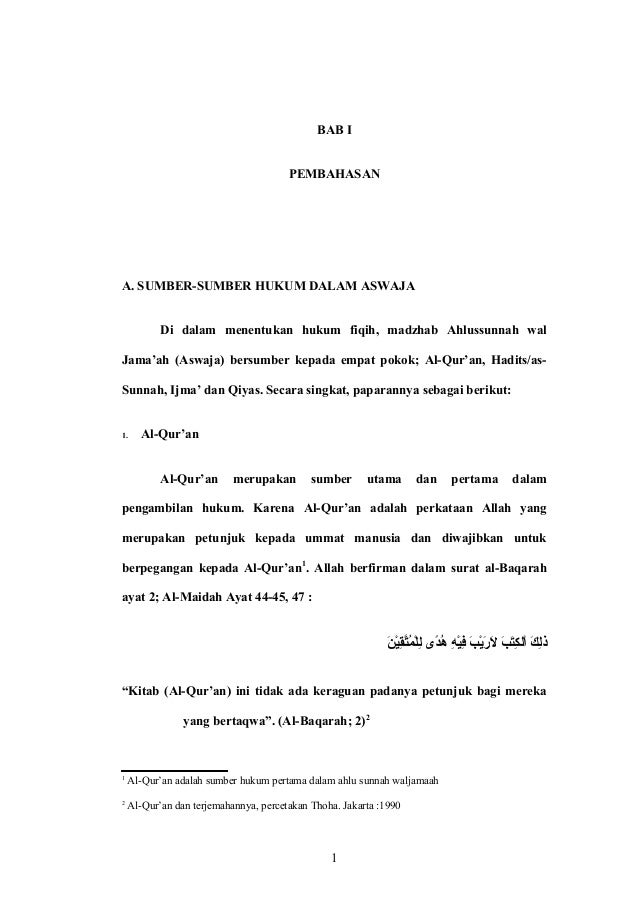 BAB I

PEMBAHASAN

A. SUMBER-SUMBER HUKUM DALAM ASWAJA

Di dalam menentukan hukum fiqih, madzhab Ahlussunnah wal Jama'ah (Aswaja) bersumber kepada empat pokok; Al-Qur'an, Hadits/as-Sunnah, Ijma' dan Qiyas. Secara singkat, paparannya sebagai berikut:

1. Al-Qur'an

Al-Qur'an merupakan sumber utama dan pertama dalam pengambilan hukum. Karena Al-Qur'an adalah perkataan Allah yang merupakan petunjuk kepada ummat manusia dan diwajibkan untuk berpegangan kepada Al-Qur'an$^1$. Allah berfirman dalam surat al-Baqarah ayat 2; Al-Maidah Ayat 44-45, 47 :

ذٰلِكَ الْكِتٰبُ لَارَيْبَ فِيْهِ هُدًى لِلْمُتَّقِيْنَ

"Kitab (Al-Qur'an) ini tidak ada keraguan padanya petunjuk bagi mereka yang bertaqwa". (Al-Baqarah; 2)$^2$

$^1$ Al-Qur'an adalah sumber hukum pertama dalam ahlu sunnah waljamaah

$^2$ Al-Qur'an dan terjemahannya, percetakan Thoha. Jakarta :1990

1